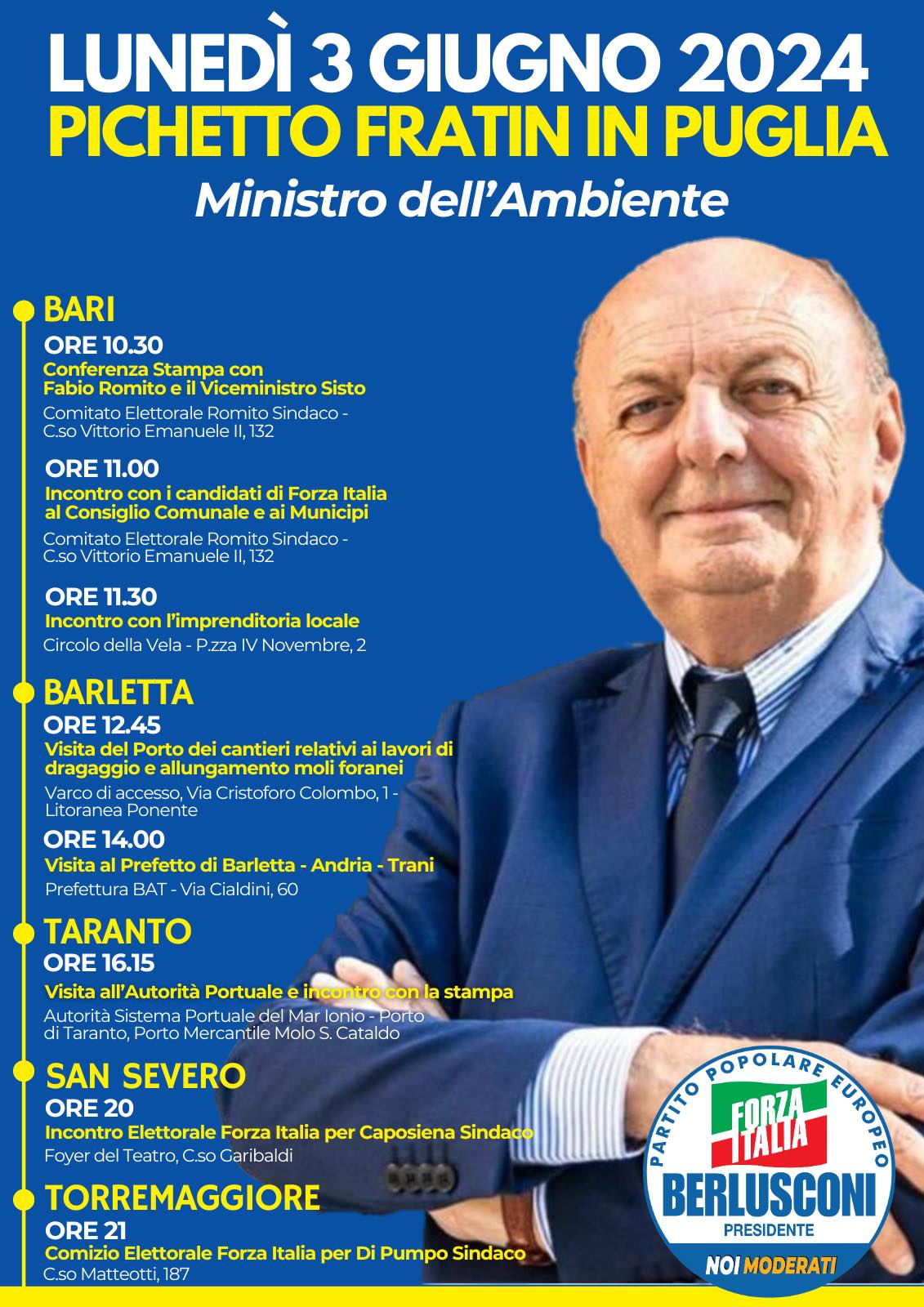 LUNEDÌ 3 GIUGNO 2024
PICHETTO FRATIN IN PUGLIA
Ministro dell'Ambiente

BARI
ORE 10.30
Conferenza Stampa con Fabio Romito e il Viceministro Sisto
Comitato Elettorale Romito Sindaco - C.so Vittorio Emanuele II, 132

ORE 11.00
Incontro con i candidati di Forza Italia al Consiglio Comunale e ai Municipi
Comitato Elettorale Romito Sindaco - C.so Vittorio Emanuele II, 132

ORE 11.30
Incontro con l'imprenditoria locale
Circolo della Vela - P.zza IV Novembre, 2

BARLETTA
ORE 12.45
Visita del Porto dei cantieri relativi ai lavori di dragaggio e allungamento moli foranei
Varco di accesso, Via Cristoforo Colombo, 1 - Litoranea Ponente

ORE 14.00
Visita al Prefetto di Barletta - Andria - Trani
Prefettura BAT - Via Cialdini, 60

TARANTO
ORE 16.15
Visita all'Autorità Portuale e incontro con la stampa
Autorità Sistema Portuale del Mar Ionio - Porto di Taranto, Porto Mercantile Molo S. Cataldo

SAN SEVERO
ORE 20
Incontro Elettorale Forza Italia per Caposiena Sindaco
Foyer del Teatro, C.so Garibaldi

TORREMAGGIORE
ORE 21
Comizio Elettorale Forza Italia per Di Pumpo Sindaco
C.so Matteotti, 187

PARTITO POPOLARE EUROPEO
FORZA ITALIA
BERLUSCONI
PRESIDENTE
NOI MODERATI